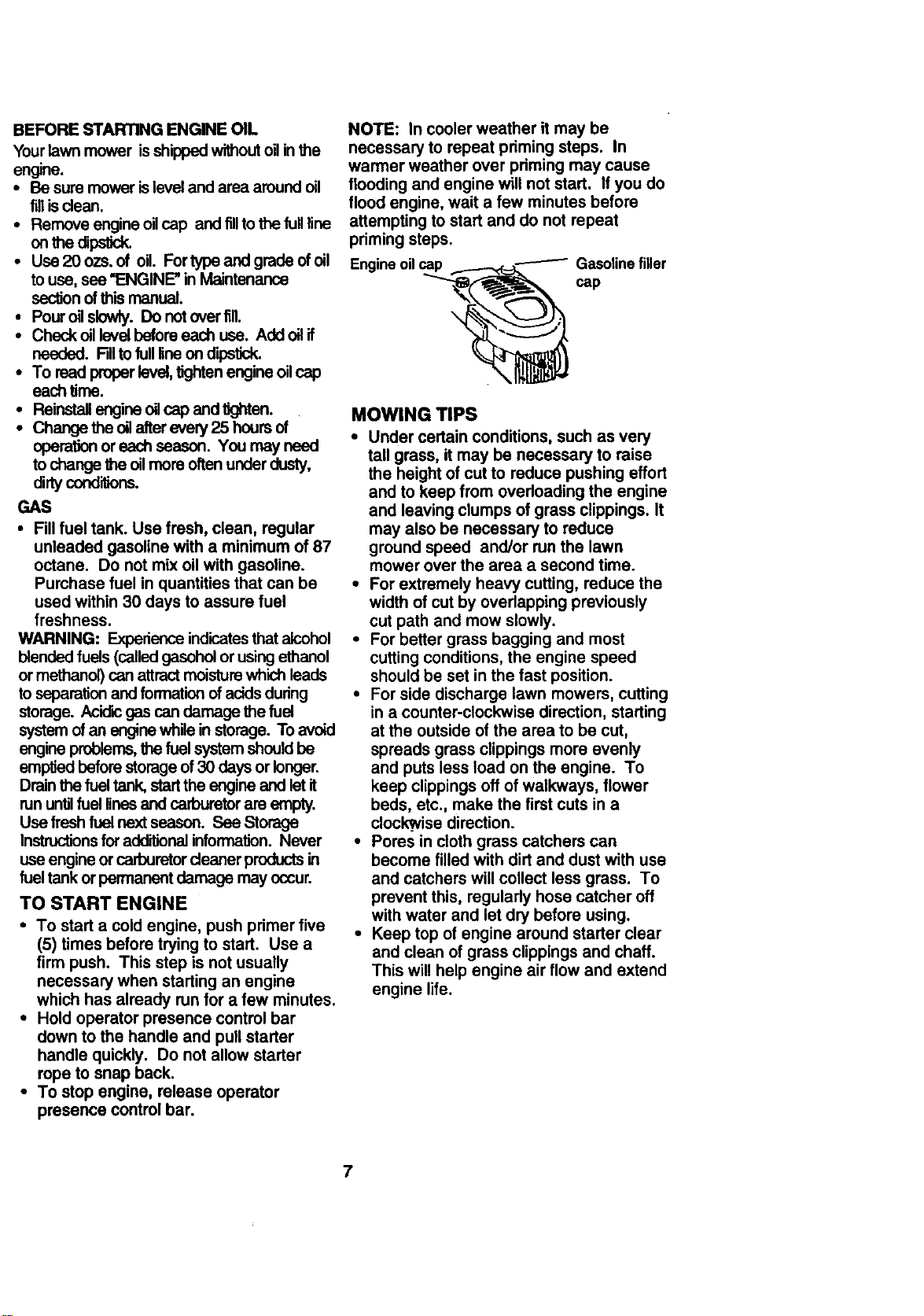 BEFORE STARTING ENGINE OIL

Your lawn mower is shipped without oil in the engine.

• Be sure mower is level and area around oil fill is clean.
• Remove engine oil cap and fill to the full line on the dipstick.
• Use 20 ozs. of oil. For type and grade of oil to use, see "ENGINE" in Maintenance section of this manual.
• Pour oil slowly. Do not over fill.
• Check oil level before each use. Add oil if needed. Fill to full line on dipstick.
• To read proper level, tighten engine oil cap each time.
• Reinstall engine oil cap and tighten.
• Change the oil after every 25 hours of operation or each season. You may need to change the oil more often under dusty, dirty conditions.

GAS

• Fill fuel tank. Use fresh, clean, regular unleaded gasoline with a minimum of 87 octane. Do not mix oil with gasoline. Purchase fuel in quantities that can be used within 30 days to assure fuel freshness.

WARNING: Experience indicates that alcohol blended fuels (called gasohol or using ethanol or methanol) can attract moisture which leads to separation and formation of acids during storage. Acidic gas can damage the fuel system of an engine while in storage. To avoid engine problems, the fuel system should be emptied before storage of 30 days or longer. Drain the fuel tank, start the engine and let it run until fuel lines and carburetor are empty. Use fresh fuel next season. See Storage Instructions for additional information. Never use engine or carburetor cleaner products in fuel tank or permanent damage may occur.

TO START ENGINE

• To start a cold engine, push primer five (5) times before trying to start. Use a firm push. This step is not usually necessary when starting an engine which has already run for a few minutes.
• Hold operator presence control bar down to the handle and pull starter handle quickly. Do not allow starter rope to snap back.
• To stop engine, release operator presence control bar.

NOTE: In cooler weather it may be necessary to repeat priming steps. In warmer weather over priming may cause flooding and engine will not start. If you do flood engine, wait a few minutes before attempting to start and do not repeat priming steps.

Engine oil cap

Gasoline filler cap

MOWING TIPS

• Under certain conditions, such as very tall grass, it may be necessary to raise the height of cut to reduce pushing effort and to keep from overloading the engine and leaving clumps of grass clippings. It may also be necessary to reduce ground speed and/or run the lawn mower over the area a second time.
• For extremely heavy cutting, reduce the width of cut by overlapping previously cut path and mow slowly.
• For better grass bagging and most cutting conditions, the engine speed should be set in the fast position.
• For side discharge lawn mowers, cutting in a counter-clockwise direction, starting at the outside of the area to be cut, spreads grass clippings more evenly and puts less load on the engine. To keep clippings off of walkways, flower beds, etc., make the first cuts in a clockwise direction.
• Pores in cloth grass catchers can become filled with dirt and dust with use and catchers will collect less grass. To prevent this, regularly hose catcher off with water and let dry before using.
• Keep top of engine around starter clear and clean of grass clippings and chaff. This will help engine air flow and extend engine life.

7